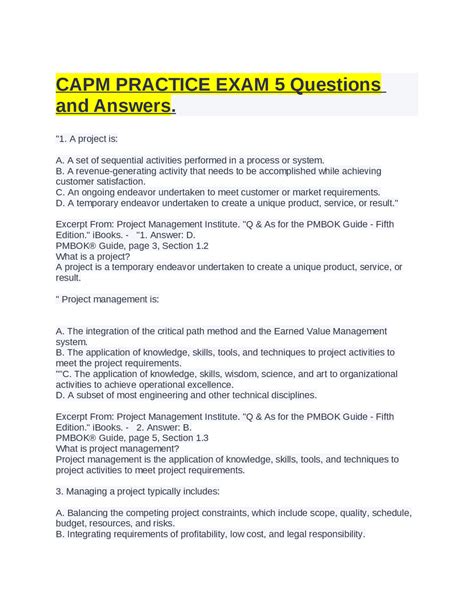 CAPM PRACTICE EXAM 5 Questions and Answers.

"1. A project is:

A. A set of sequential activities performed in a process or system.
B. A revenue-generating activity that needs to be accomplished while achieving customer satisfaction.
C. An ongoing endeavor undertaken to meet customer or market requirements.
D. A temporary endeavor undertaken to create a unique product, service, or result."

Excerpt From: Project Management Institute. "Q & As for the PMBOK Guide - Fifth Edition." iBooks. - "1. Answer: D.
PMBOK® Guide, page 3, Section 1.2
What is a project?
A project is a temporary endeavor undertaken to create a unique product, service, or result.

" Project management is:

A. The integration of the critical path method and the Earned Value Management system.
B. The application of knowledge, skills, tools, and techniques to project activities to meet the project requirements.
""C. The application of knowledge, skills, wisdom, science, and art to organizational activities to achieve operational excellence.
D. A subset of most engineering and other technical disciplines.

Excerpt From: Project Management Institute. "Q & As for the PMBOK Guide - Fifth Edition." iBooks. - 2. Answer: B.
PMBOK® Guide, page 5, Section 1.3
What is project management?
Project management is the application of knowledge, skills, tools, and techniques to project activities to meet project requirements.

3. Managing a project typically includes:

A. Balancing the competing project constraints, which include scope, quality, schedule, budget, resources, and risks.
B. Integrating requirements of profitability, low cost, and legal responsibility.